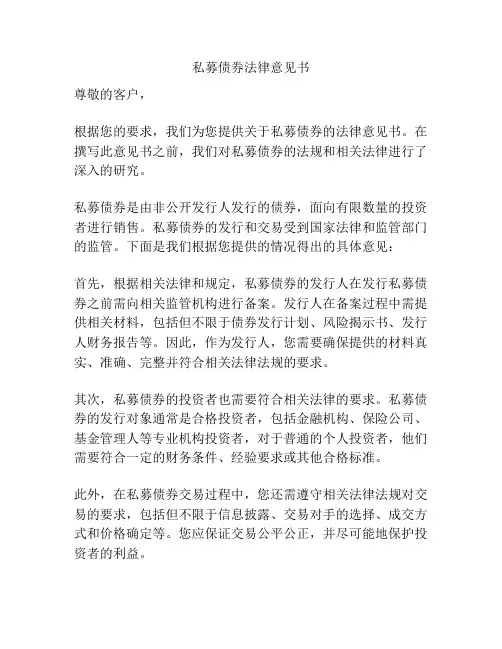 私募债券法律意见书

尊敬的客户，

根据您的要求，我们为您提供关于私募债券的法律意见书。在撰写此意见书之前，我们对私募债券的法规和相关法律进行了深入的研究。

私募债券是由非公开发行人发行的债券，面向有限数量的投资者进行销售。私募债券的发行和交易受到国家法律和监管部门的监管。下面是我们根据您提供的情况得出的具体意见：

首先，根据相关法律和规定，私募债券的发行人在发行私募债券之前需向相关监管机构进行备案。发行人在备案过程中需提供相关材料，包括但不限于债券发行计划、风险揭示书、发行人财务报告等。因此，作为发行人，您需要确保提供的材料真实、准确、完整并符合相关法律法规的要求。

其次，私募债券的投资者也需要符合相关法律的要求。私募债券的发行对象通常是合格投资者，包括金融机构、保险公司、基金管理人等专业机构投资者，对于普通的个人投资者，他们需要符合一定的财务条件、经验要求或其他合格标准。

此外，在私募债券交易过程中，您还需遵守相关法律法规对交易的要求，包括但不限于信息披露、交易对手的选择、成交方式和价格确定等。您应保证交易公平公正，并尽可能地保护投资者的利益。